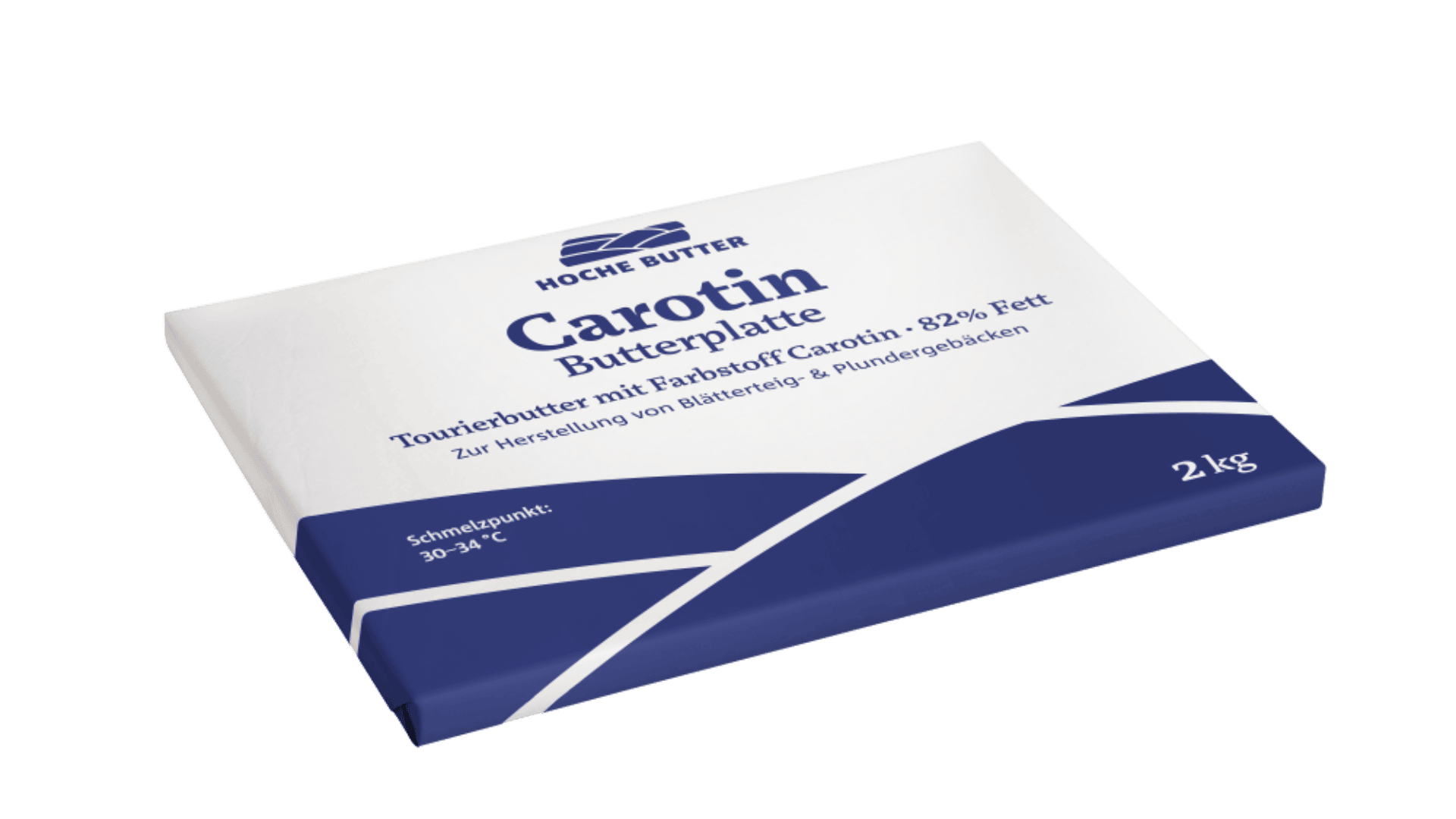 HOCHE BUTTER

Carotin
Butterplatte

Tourierbutter mit Farbstoff Carotin · 82% Fett
Zur Herstellung von Blätterteig- & Plundergebäcken

Schmelzpunkt:
30–34 °C

2 kg